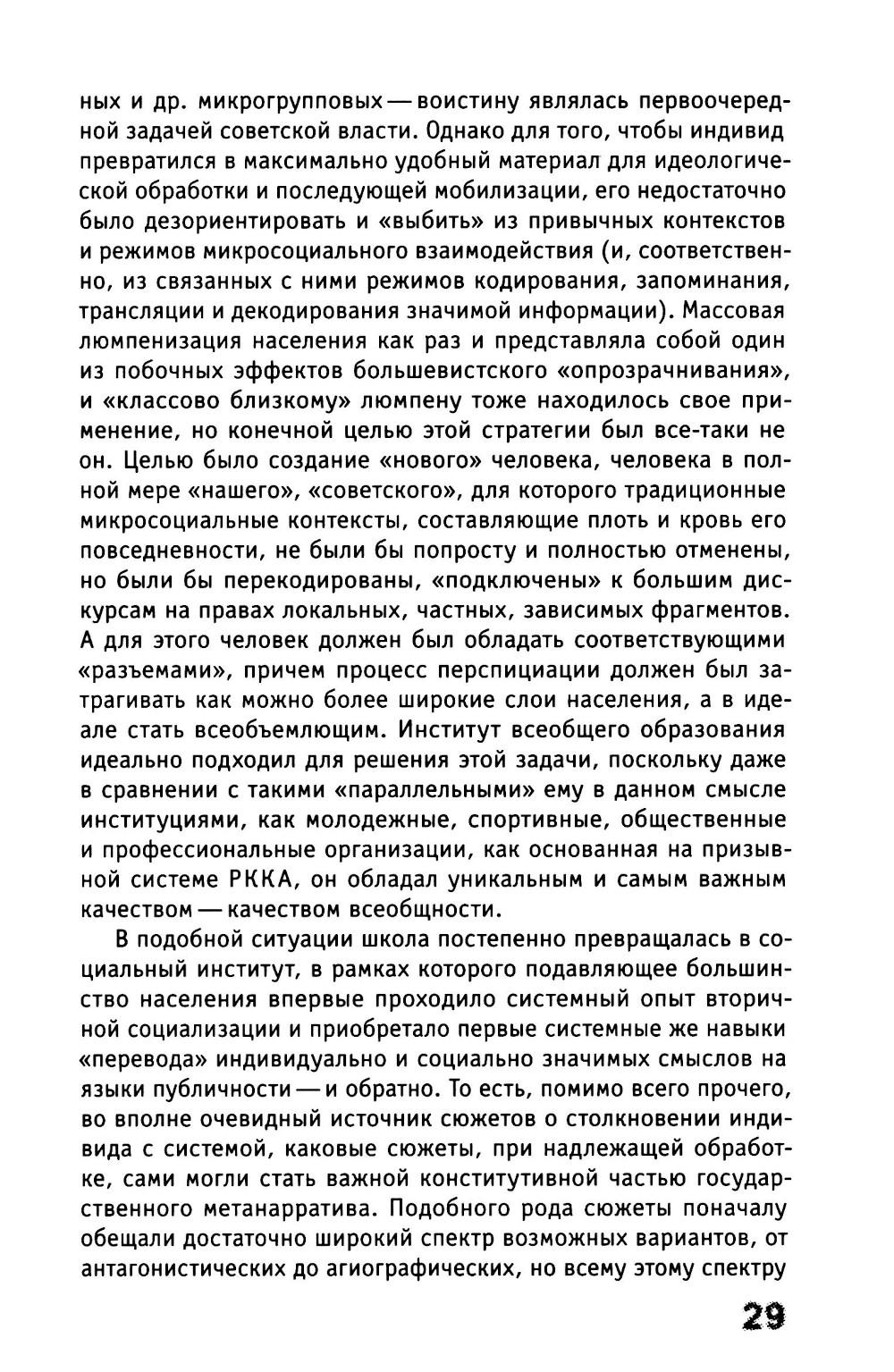 ных и др. микрогрупповых — воистину являлась первоочередной задачей советской власти. Однако для того, чтобы индивид превратился в максимально удобный материал для идеологической обработки и последующей мобилизации, его недостаточно было дезориентировать и «выбить» из привычных контекстов и режимов микросоциального взаимодействия (и, соответственно, из связанных с ними режимов кодирования, запоминания, трансляции и декодирования значимой информации). Массовая люмпенизация населения как раз и представляла собой один из побочных эффектов большевистского «опрозрачнивания», и «классово близкому» люмпену тоже находилось свое применение, но конечной целью этой стратегии был все-таки не он. Целью было создание «нового» человека, человека в полной мере «нашего», «советского», для которого традиционные микросоциальные контексты, составляющие плоть и кровь его повседневности, не были бы попросту и полностью отменены, но были бы перекодированы, «подключены» к большим дискурсам на правах локальных, частных, зависимых фрагментов. А для этого человек должен был обладать соответствующими «разъемами», причем процесс перспициации должен был затрагивать как можно более широкие слои населения, а в идеале стать всеобъемлющим. Институт всеобщего образования идеально подходил для решения этой задачи, поскольку даже в сравнении с такими «параллельными» ему в данном смысле институциями, как молодежные, спортивные, общественные и профессиональные организации, как основанная на призывной системе РККА, он обладал уникальным и самым важным качеством — качеством всеобщности.

В подобной ситуации школа постепенно превращалась в социальный институт, в рамках которого подавляющее большинство населения впервые проходило системный опыт вторичной социализации и приобретало первые системные же навыки «перевода» индивидуально и социально значимых смыслов на языки публичности — и обратно. То есть, помимо всего прочего, во вполне очевидный источник сюжетов о столкновении индивида с системой, каковые сюжеты, при надлежащей обработке, сами могли стать важной конститутивной частью государственного метанарратива. Подобного рода сюжеты поначалу обещали достаточно широкий спектр возможных вариантов, от антагонистических до агиографических, но всему этому спектру

29